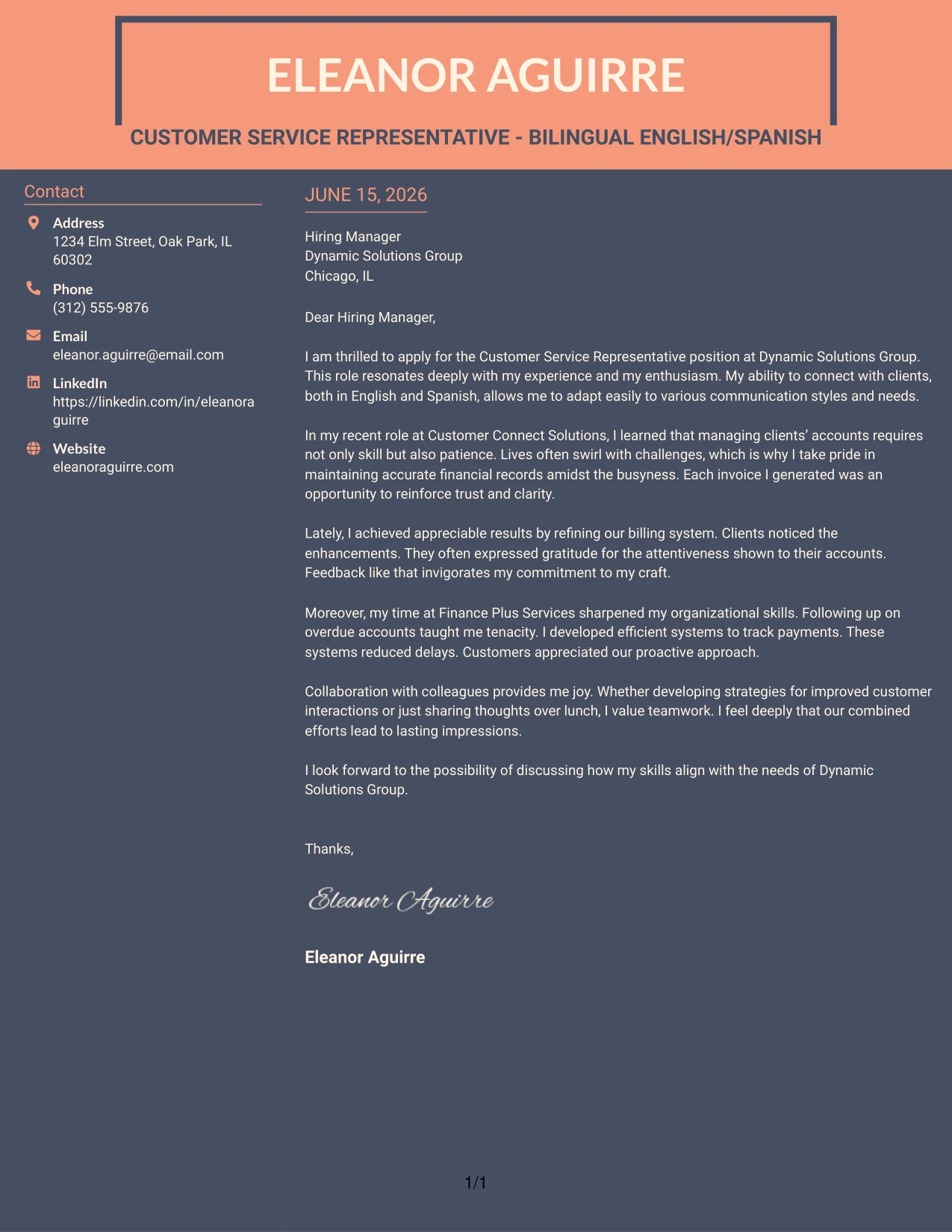 ELEANOR AGUIRRE

CUSTOMER SERVICE REPRESENTATIVE - BILINGUAL ENGLISH/SPANISH

Contact

Address
1234 Elm Street, Oak Park, IL 60302

Phone
(312) 555-9876

Email
eleanor.aguirre@email.com

LinkedIn
https://linkedin.com/in/eleanoraguirre

Website
eleanoraguirre.com

JUNE 15, 2026

Hiring Manager
Dynamic Solutions Group
Chicago, IL

Dear Hiring Manager,

I am thrilled to apply for the Customer Service Representative position at Dynamic Solutions Group. This role resonates deeply with my experience and my enthusiasm. My ability to connect with clients, both in English and Spanish, allows me to adapt easily to various communication styles and needs.

In my recent role at Customer Connect Solutions, I learned that managing clients' accounts requires not only skill but also patience. Lives often swirl with challenges, which is why I take pride in maintaining accurate financial records amidst the busyness. Each invoice I generated was an opportunity to reinforce trust and clarity.

Lately, I achieved appreciable results by refining our billing system. Clients noticed the enhancements. They often expressed gratitude for the attentiveness shown to their accounts. Feedback like that invigorates my commitment to my craft.

Moreover, my time at Finance Plus Services sharpened my organizational skills. Following up on overdue accounts taught me tenacity. I developed efficient systems to track payments. These systems reduced delays. Customers appreciated our proactive approach.

Collaboration with colleagues provides me joy. Whether developing strategies for improved customer interactions or just sharing thoughts over lunch, I value teamwork. I feel deeply that our combined efforts lead to lasting impressions.

I look forward to the possibility of discussing how my skills align with the needs of Dynamic Solutions Group.

Thanks,

Eleanor Aguirre

Eleanor Aguirre

1/1